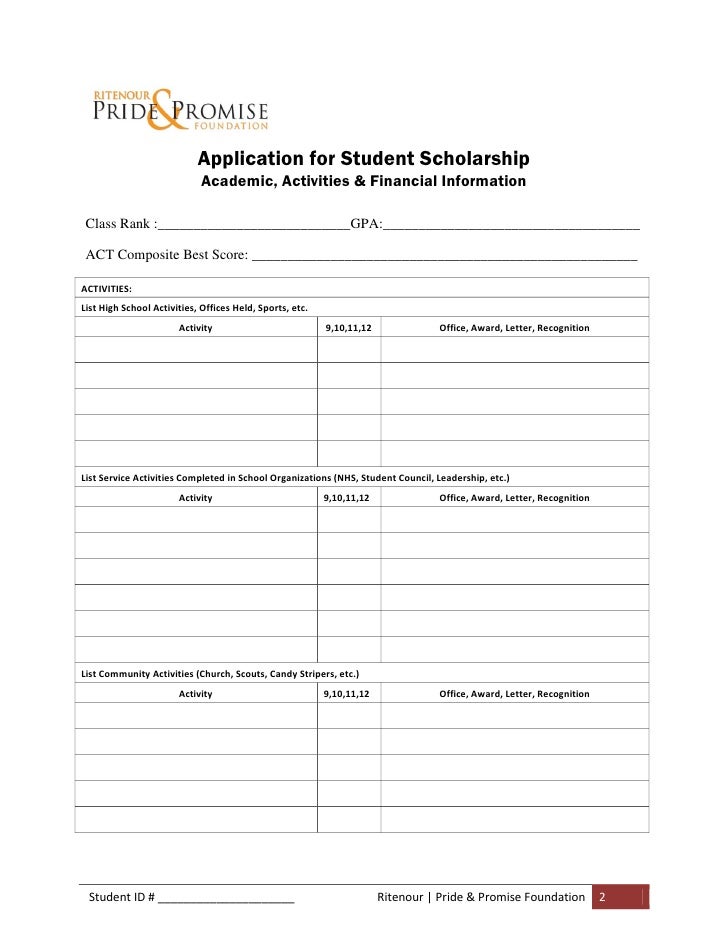 RITENOUR
PRIDE & PROMISE
FOUNDATION

Application for Student Scholarship
Academic, Activities & Financial Information

Class Rank :__________________________GPA:___________________________________

ACT Composite Best Score: ____________________________________________________

ACTIVITIES:

List High School Activities, Offices Held, Sports, etc.

| Activity | 9,10,11,12 | Office, Award, Letter, Recognition |
|---|---|---|
| | | |
| | | |
| | | |
| | | |
| | | |

List Service Activities Completed in School Organizations (NHS, Student Council, Leadership, etc.)

| Activity | 9,10,11,12 | Office, Award, Letter, Recognition |
|---|---|---|
| | | |
| | | |
| | | |
| | | |
| | | |
| | | |

List Community Activities (Church, Scouts, Candy Stripers, etc.)

| Activity | 9,10,11,12 | Office, Award, Letter, Recognition |
|---|---|---|
| | | |
| | | |
| | | |
| | | |
| | | |

Student ID # ____________________ Ritenour | Pride & Promise Foundation 2